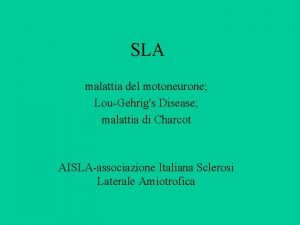 SLA

malattia del motoneurone;
Lou-Gehrig's Disease;
malattia di Charcot

AISLA-associazione Italiana Sclerosi Laterale Amiotrofica